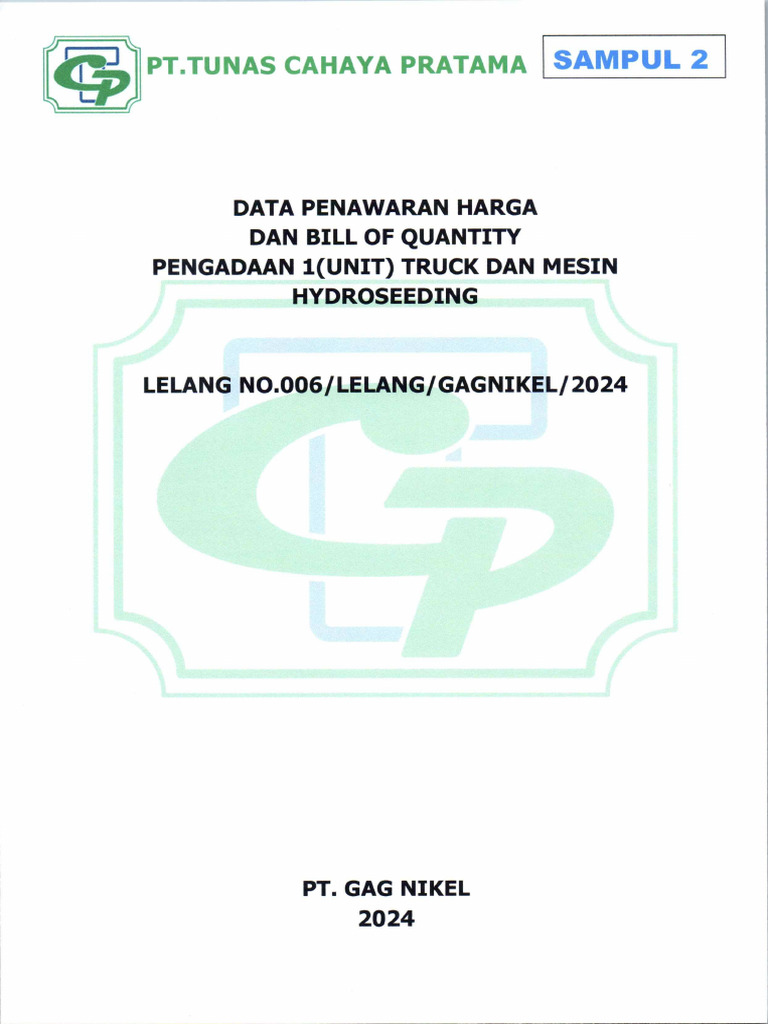 PT.TUNAS CAHAYA PRATAMA

SAMPUL 2

DATA PENAWARAN HARGA
DAN BILL OF QUANTITY
PENGADAAN 1(UNIT) TRUCK DAN MESIN
HYDROSEEDING

LELANG NO.006/LELANG/GAGNIKEL/2024

PT. GAG NIKEL
2024